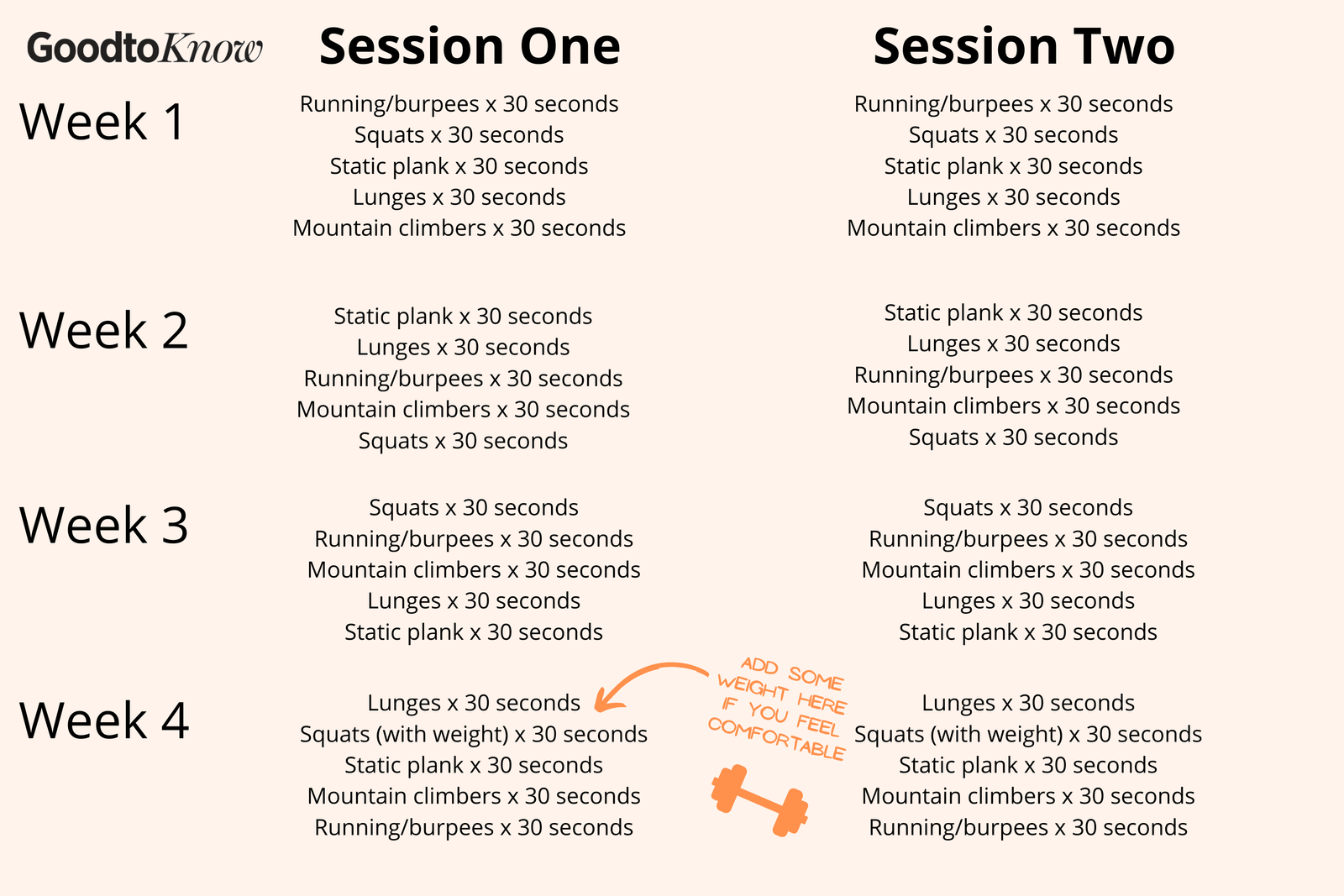 GoodtoKnow

| | Session One | Session Two |
|---|---|---|
| Week 1 | Running/burpees x 30 seconds<br>Squats x 30 seconds<br>Static plank x 30 seconds<br>Lunges x 30 seconds<br>Mountain climbers x 30 seconds | Running/burpees x 30 seconds<br>Squats x 30 seconds<br>Static plank x 30 seconds<br>Lunges x 30 seconds<br>Mountain climbers x 30 seconds |
| Week 2 | Static plank x 30 seconds<br>Lunges x 30 seconds<br>Running/burpees x 30 seconds<br>Mountain climbers x 30 seconds<br>Squats x 30 seconds | Static plank x 30 seconds<br>Lunges x 30 seconds<br>Running/burpees x 30 seconds<br>Mountain climbers x 30 seconds<br>Squats x 30 seconds |
| Week 3 | Squats x 30 seconds<br>Running/burpees x 30 seconds<br>Mountain climbers x 30 seconds<br>Lunges x 30 seconds<br>Static plank x 30 seconds | Squats x 30 seconds<br>Running/burpees x 30 seconds<br>Mountain climbers x 30 seconds<br>Lunges x 30 seconds<br>Static plank x 30 seconds |
| Week 4 | Lunges x 30 seconds<br>Squats (with weight) x 30 seconds<br>Static plank x 30 seconds<br>Mountain climbers x 30 seconds<br>Running/burpees x 30 seconds | Lunges x 30 seconds<br>Squats (with weight) x 30 seconds<br>Static plank x 30 seconds<br>Mountain climbers x 30 seconds<br>Running/burpees x 30 seconds |

ADD SOME WEIGHT HERE IF YOU FEEL COMFORTABLE